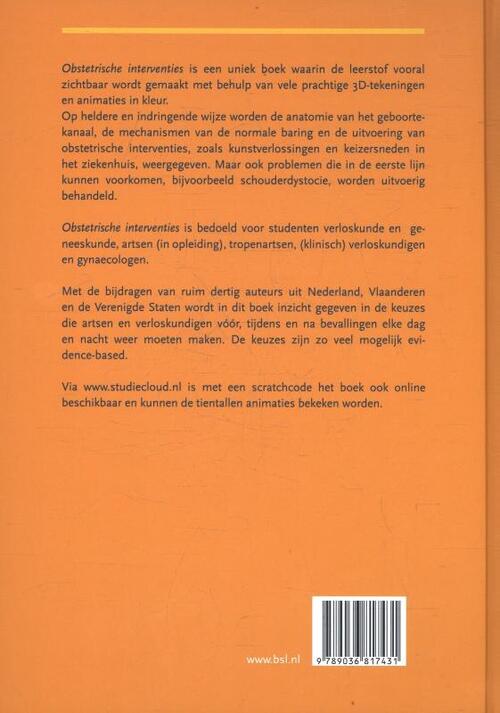 Obstetrische interventies is een uniek boek waarin de leerstof vooral zichtbaar wordt gemaakt met behulp van vele prachtige 3D-tekeningen en animaties in kleur.

Op heldere en indringende wijze worden de anatomie van het geboortekanaal, de mechanismen van de normale baring en de uitvoering van obstetrische interventies, zoals kunstverlossingen en keizersneden in het ziekenhuis, weergegeven. Maar ook problemen die in de eerste lijn kunnen voorkomen, bijvoorbeeld schouderdystocie, worden uitvoerig behandeld.

Obstetrische interventies is bedoeld voor studenten verloskunde en geneeskunde, artsen (in opleiding), tropenartsen, (klinisch) verloskundigen en gynaecologen.

Met de bijdragen van ruim dertig auteurs uit Nederland, Vlaanderen en de Verenigde Staten wordt in dit boek inzicht gegeven in de keuzes die artsen en verloskundigen vóór, tijdens en na bevallingen elke dag en nacht weer moeten maken. De keuzes zijn zo veel mogelijk evidence-based.

Via www.studiecloud.nl is met een scratchcode het boek ook online beschikbaar en kunnen de tientallen animaties bekeken worden.

www.bsl.nl

9 789036 817431